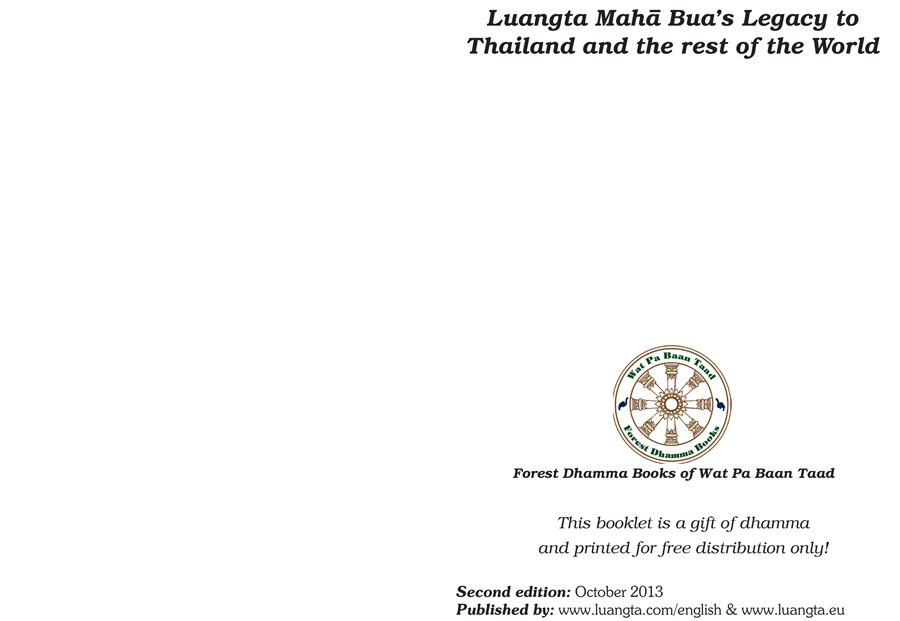 Luangta Mahā Bua's Legacy to Thailand and the rest of the World

Wat Pa Baan Taad

Forest Dhamma Books

Forest Dhamma Books of Wat Pa Baan Taad

This booklet is a gift of dhamma and printed for free distribution only!

Second edition: October 2013
Published by: www.luangta.com/english & www.luangta.eu